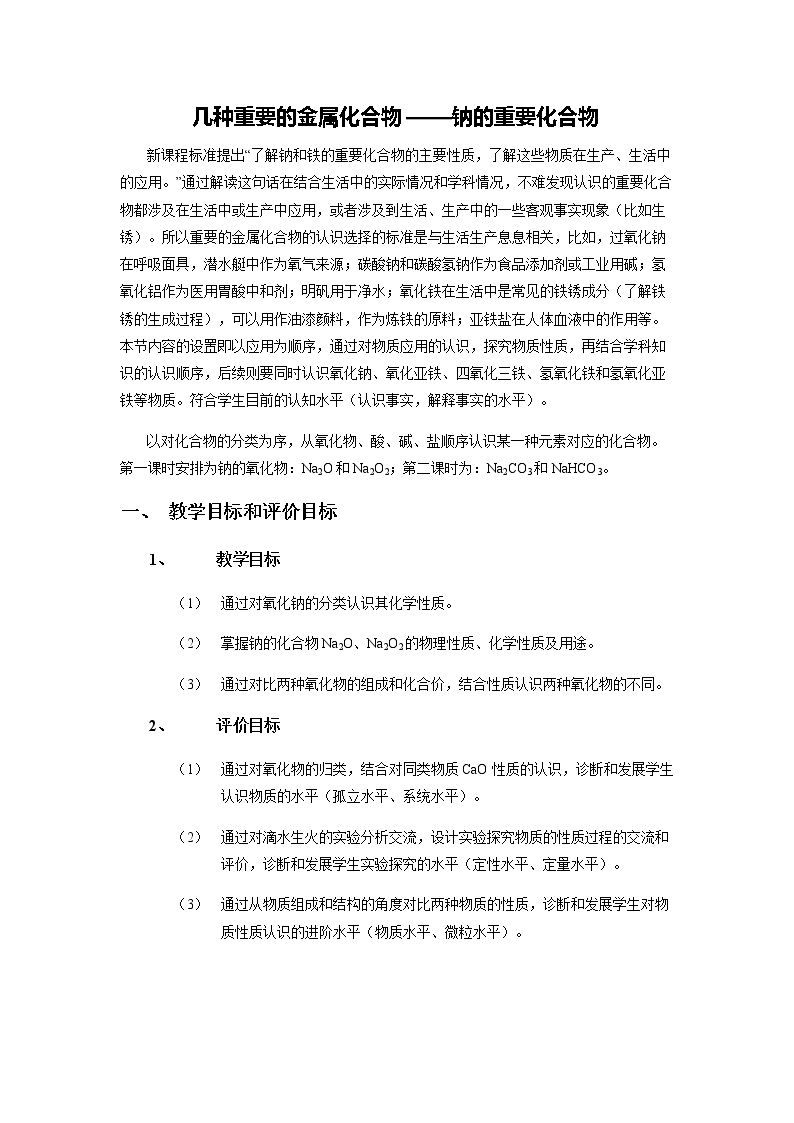 几种重要的金属化合物——钠的重要化合物

新课程标准提出“了解钠和铁的重要化合物的主要性质，了解这些物质在生产、生活中的应用。”通过解读这句话在结合生活中的实际情况和学科情况，不难发现认识的重要化合物都涉及在生活中或生产中应用，或者涉及到生活、生产中的一些客观事实现象（比如生锈）。所以重要的金属化合物的认识选择的标准是与生活生产息息相关，比如，过氧化钠在呼吸面具，潜水艇中作为氧气来源；碳酸钠和碳酸氢钠作为食品添加剂或工业用碱；氢氧化铝作为医用胃酸中和剂；明矾用于净水；氧化铁在生活中是常见的铁锈成分（了解铁锈的生成过程），可以用作油漆颜料，作为炼铁的原料；亚铁盐在人体血液中的作用等。本节内容的设置即以应用为顺序，通过对物质应用的认识，探究物质性质，再结合学科知识的认识顺序，后续则要同时认识氧化钠、氧化亚铁、四氧化三铁、氢氧化铁和氢氧化亚铁等物质。符合学生目前的认知水平（认识事实，解释事实的水平）。

以对化合物的分类为序，从氧化物、酸、碱、盐顺序认识某一种元素对应的化合物。第一课时安排为钠的氧化物：$Na_2O$和$Na_2O_2$；第二课时为：$Na_2CO_3$和$NaHCO_3$。

一、 教学目标和评价目标

1、 教学目标

（1） 通过对氧化钠的分类认识其化学性质。

（2） 掌握钠的化合物$Na_2O$、$Na_2O_2$的物理性质、化学性质及用途。

（3） 通过对比两种氧化物的组成和化合价，结合性质认识两种氧化物的不同。

2、 评价目标

（1） 通过对氧化物的归类，结合对同类物质CaO性质的认识，诊断和发展学生认识物质的水平（孤立水平、系统水平）。

（2） 通过对滴水生火的实验分析交流，设计实验探究物质的性质过程的交流和评价，诊断和发展学生实验探究的水平（定性水平、定量水平）。

（3） 通过从物质组成和结构的角度对比两种物质的性质，诊断和发展学生对物质性质认识的进阶水平（物质水平、微粒水平）。